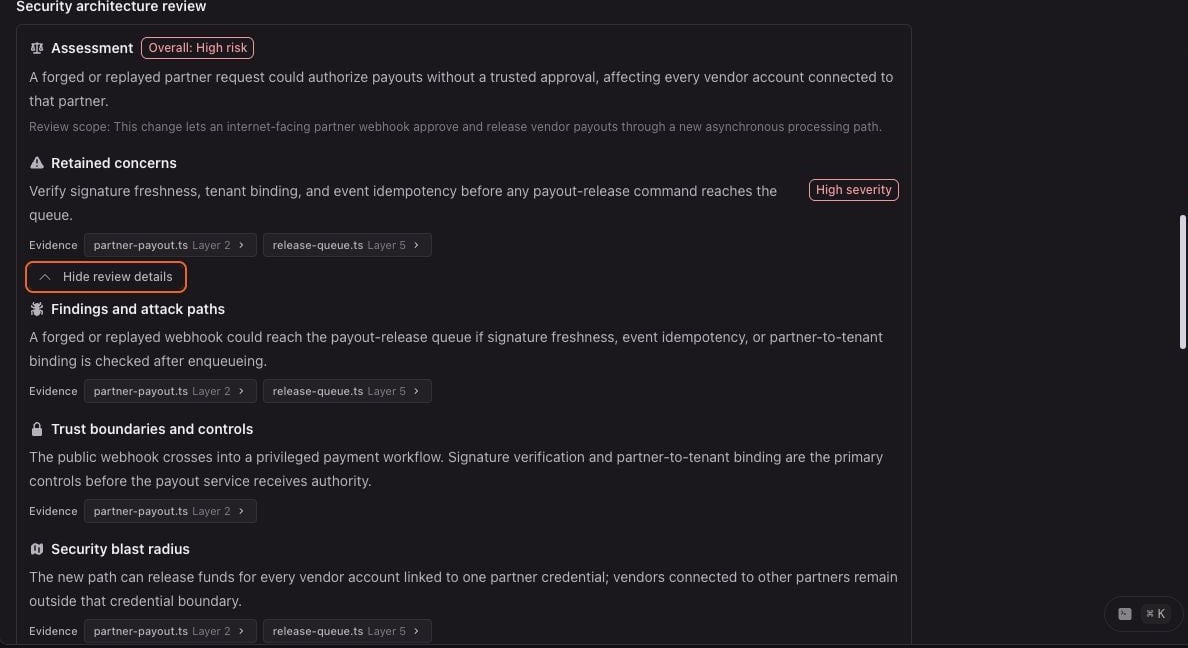 Security architecture review

Assessment Overall: High risk

A forged or replayed partner request could authorize payouts without a trusted approval, affecting every vendor account connected to that partner.

Review scope: This change lets an internet-facing partner webhook approve and release vendor payouts through a new asynchronous processing path.

Retained concerns

Verify signature freshness, tenant binding, and event idempotency before any payout-release command reaches the queue. High severity

Evidence partner-payout.ts Layer 2 › release-queue.ts Layer 5 ›

Hide review details

Findings and attack paths

A forged or replayed webhook could reach the payout-release queue if signature freshness, event idempotency, or partner-to-tenant binding is checked after enqueueing.

Evidence partner-payout.ts Layer 2 › release-queue.ts Layer 5 ›

Trust boundaries and controls

The public webhook crosses into a privileged payment workflow. Signature verification and partner-to-tenant binding are the primary controls before the payout service receives authority.

Evidence partner-payout.ts Layer 2 ›

Security blast radius

The new path can release funds for every vendor account linked to one partner credential; vendors connected to other partners remain outside that credential boundary.

Evidence partner-payout.ts Layer 2 › release-queue.ts Layer 5 ›

⌘ K